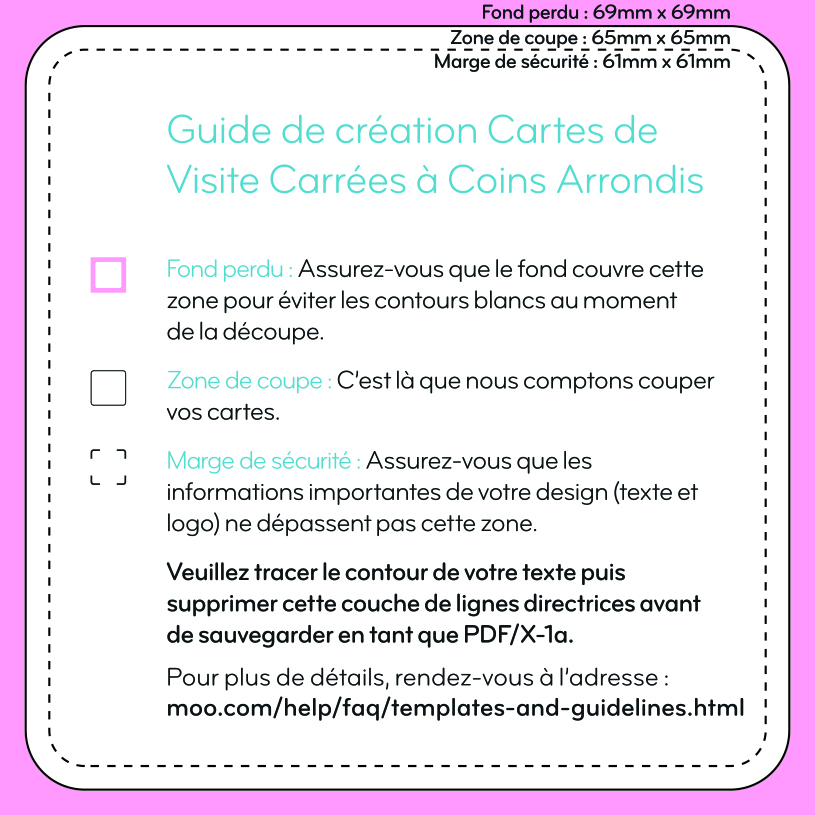 Fond perdu : 69mm x 69mm
Zone de coupe : 65mm x 65mm
Marge de sécurité : 61mm x 61mm

Guide de création Cartes de Visite Carrées à Coins Arrondis

Fond perdu : Assurez-vous que le fond couvre cette zone pour éviter les contours blancs au moment de la découpe.

Zone de coupe : C'est là que nous comptons couper vos cartes.

Marge de sécurité : Assurez-vous que les informations importantes de votre design (texte et logo) ne dépassent pas cette zone.

Veuillez tracer le contour de votre texte puis supprimer cette couche de lignes directrices avant de sauvegarder en tant que PDF/X-1a.

Pour plus de détails, rendez-vous à l'adresse : moo.com/help/faq/templates-and-guidelines.html